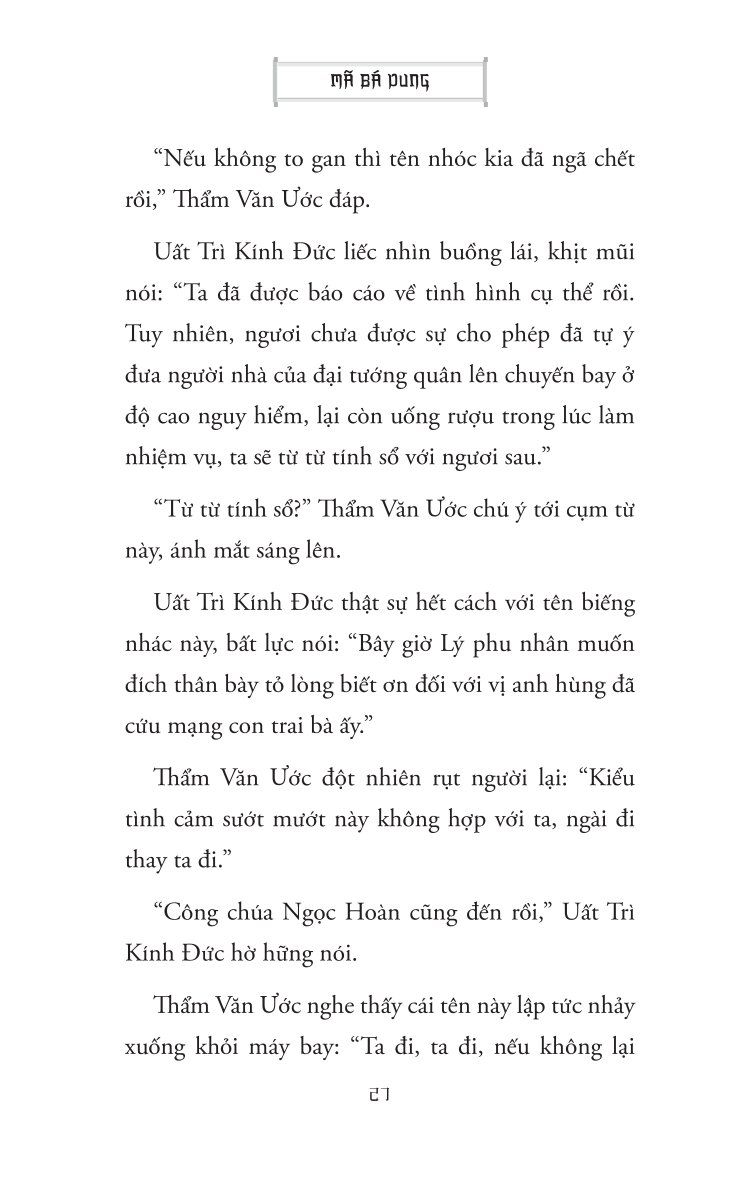 MÃ BÁ DUNG

“Nếu không to gan thì tên nhóc kia đã ngã chết rồi,” Thẩm Văn Ước đáp.

Uất Trì Kính Đức liếc nhìn buồng lái, khịt mũi nói: “Ta đã được báo cáo về tình hình cụ thể rồi. Tuy nhiên, ngươi chưa được sự cho phép đã tự ý đưa người nhà của đại tướng quân lên chuyến bay ở độ cao nguy hiểm, lại còn uống rượu trong lúc làm nhiệm vụ, ta sẽ từ từ tính sổ với ngươi sau.”

“Từ từ tính sổ?” Thẩm Văn Ước chú ý tới cụm từ này, ánh mắt sáng lên.

Uất Trì Kính Đức thật sự hết cách với tên biếng nhác này, bất lực nói: “Bây giờ Lý phu nhân muốn đích thân bày tỏ lòng biết ơn đối với vị anh hùng đã cứu mạng con trai bà ấy.”

Thẩm Văn Ước đột nhiên rụt người lại: “Kiểu tình cảm sướt mướt này không hợp với ta, ngài đi thay ta đi.”

“Công chúa Ngọc Hoàn cũng đến rồi,” Uất Trì Kính Đức hờ hững nói.

Thẩm Văn Ước nghe thấy cái tên này lập tức nhảy xuống khỏi máy bay: “Ta đi, ta đi, nếu không lại

27